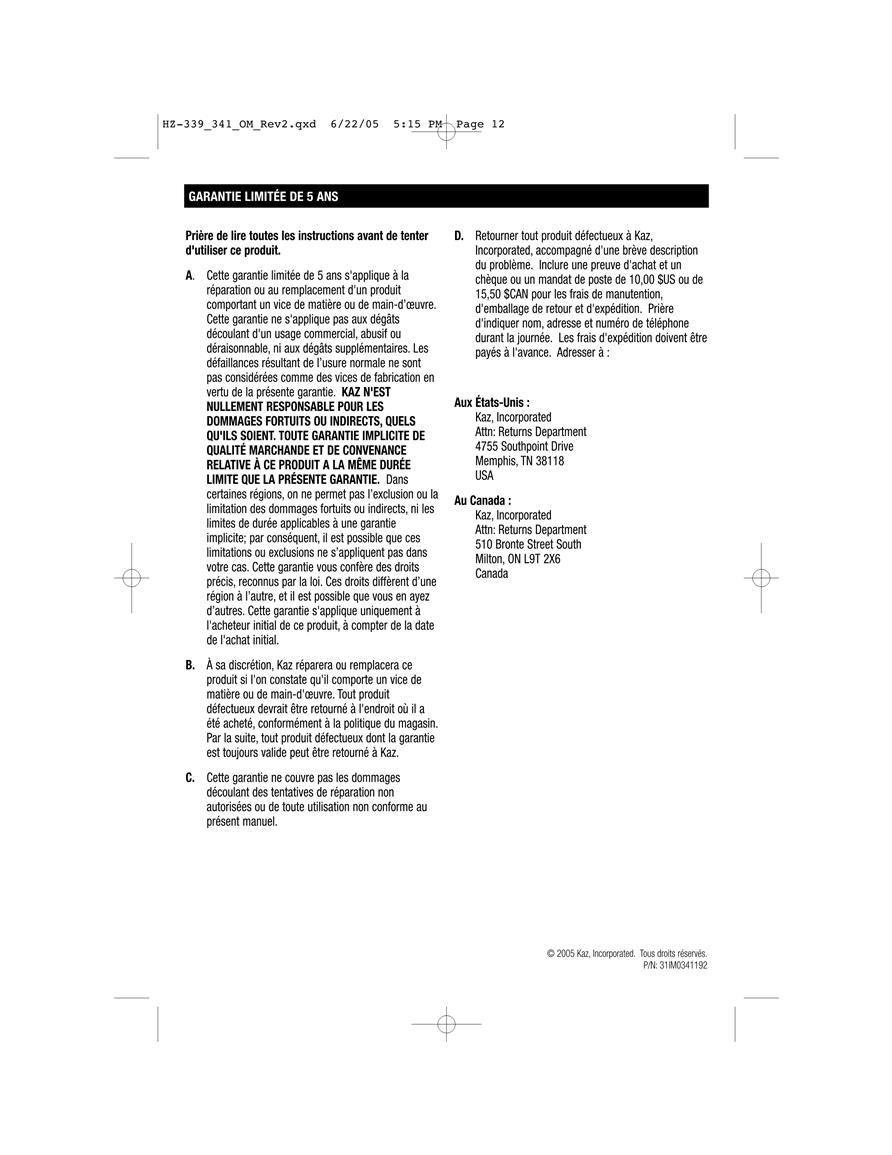 HZ-339_341_OM_Rev2.qxd 6/22/05 5:15 PM Page 12

GARANTIE LIMITÉE DE 5 ANS

Prière de lire toutes les instructions avant de tenter d'utiliser ce produit.

A. Cette garantie limitée de 5 ans s'applique à la réparation ou au remplacement d'un produit comportant un vice de matière ou de main-d'œuvre. Cette garantie ne s'applique pas aux dégâts découlant d'un usage commercial, abusif ou déraisonnable, ni aux dégâts supplémentaires. Les défaillances résultant de l'usure normale ne sont pas considérées comme des vices de fabrication en vertu de la présente garantie. KAZ N'EST NULLEMENT RESPONSABLE POUR LES DOMMAGES FORTUITS OU INDIRECTS, QUELS QU'ILS SOIENT. TOUTE GARANTIE IMPLICITE DE QUALITÉ MARCHANDE ET DE CONVENANCE RELATIVE À CE PRODUIT A LA MÊME DURÉE LIMITE QUE LA PRÉSENTE GARANTIE. Dans certaines régions, on ne permet pas l'exclusion ou la limitation des dommages fortuits ou indirects, ni les limites de durée applicables à une garantie implicite; par conséquent, il est possible que ces limitations ou exclusions ne s'appliquent pas dans votre cas. Cette garantie vous confère des droits précis, reconnus par la loi. Ces droits diffèrent d'une région à l'autre, et il est possible que vous en ayez d'autres. Cette garantie s'applique uniquement à l'acheteur initial de ce produit, à compter de la date de l'achat initial.

B. À sa discrétion, Kaz réparera ou remplacera ce produit si l'on constate qu'il comporte un vice de matière ou de main-d'œuvre. Tout produit défectueux devrait être retourné à l'endroit où il a été acheté, conformément à la politique du magasin. Par la suite, tout produit défectueux dont la garantie est toujours valide peut être retourné à Kaz.

C. Cette garantie ne couvre pas les dommages découlant des tentatives de réparation non autorisées ou de toute utilisation non conforme au présent manuel.

D. Retourner tout produit défectueux à Kaz, Incorporated, accompagné d'une brève description du problème. Inclure une preuve d'achat et un chèque ou un mandat de poste de 10,00 $US ou de 15,50 $CAN pour les frais de manutention, d'emballage de retour et d'expédition. Prière d'indiquer nom, adresse et numéro de téléphone durant la journée. Les frais d'expédition doivent être payés à l'avance. Adresser à :

Aux États-Unis :
Kaz, Incorporated
Attn: Returns Department
4755 Southpoint Drive
Memphis, TN 38118
USA

Au Canada :
Kaz, Incorporated
Attn: Returns Department
510 Bronte Street South
Milton, ON L9T 2X6
Canada

© 2005 Kaz, Incorporated. Tous droits réservés.
P/N: 31IM0341192